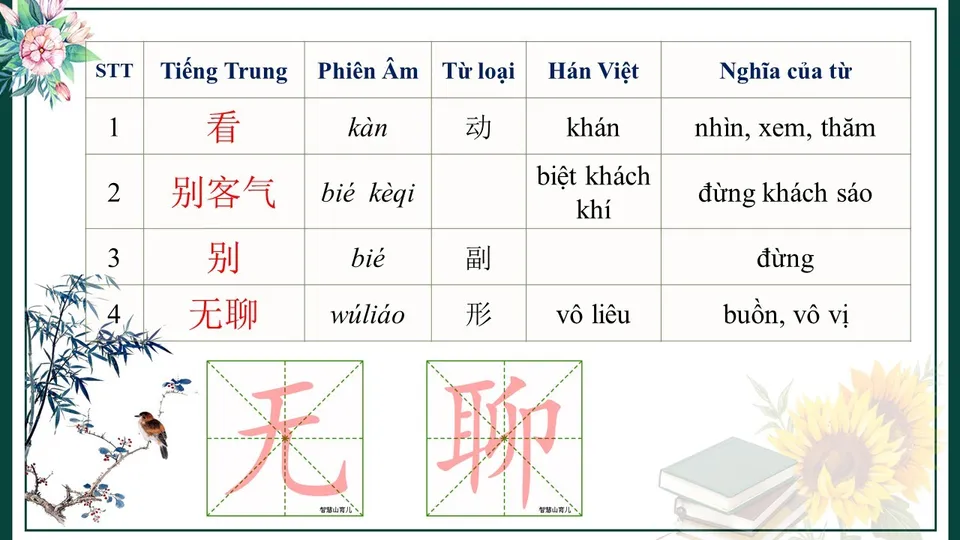 | STT | Tiếng Trung | Phiên Âm | Từ loại | Hán Việt | Nghĩa của từ |
|---|---|---|---|---|---|
| 1 | 看 | kàn | 动 | khán | nhìn, xem, thăm |
| 2 | 别客气 | bié kèqi |  | biệt khách khí | đừng khách sáo |
| 3 | 别 | bié | 副 |  | đừng |
| 4 | 无聊 | wúliáo | 形 | vô liêu | buồn, vô vị |

无

聊